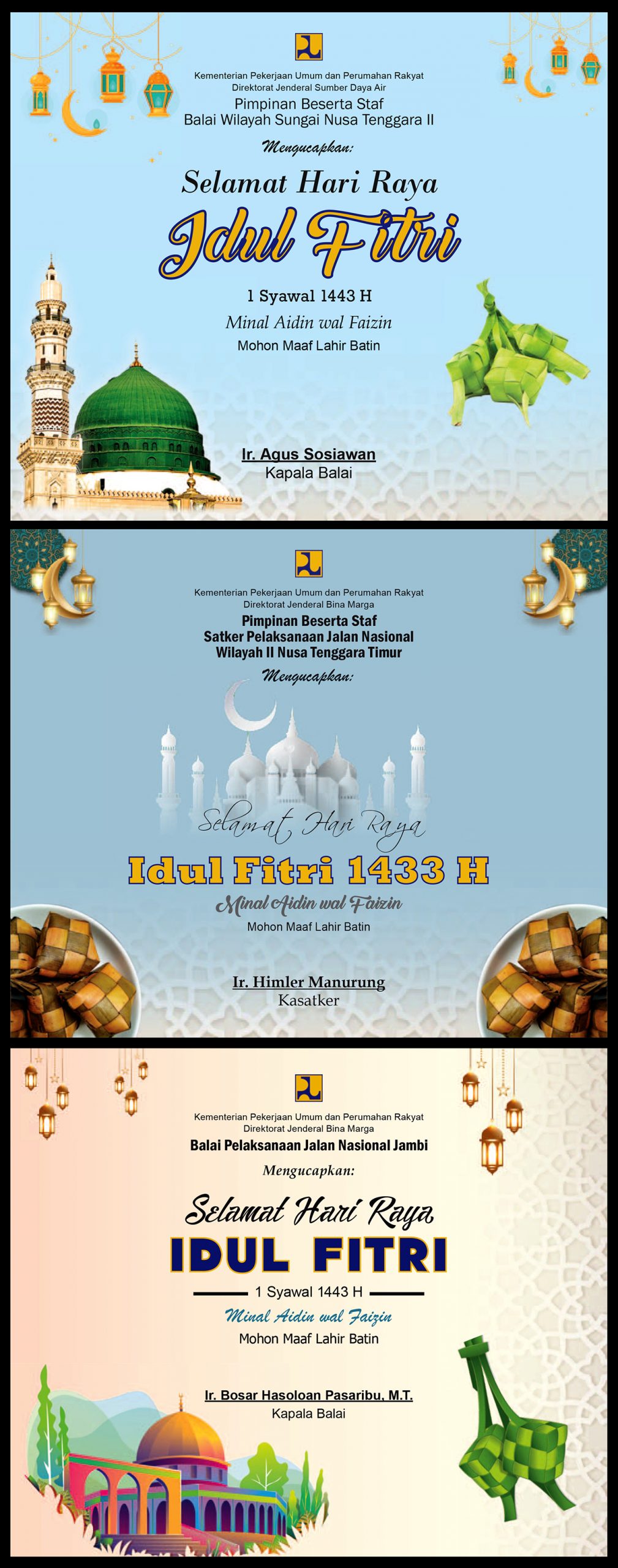 Kementerian Pekerjaan Umum dan Perumahan Rakyat
Direktorat Jenderal Sumber Daya Air
Pimpinan Beserta Staf
Balai Wilayah Sungai Nusa Tenggara II

Mengucapkan:

Selamat Hari Raya
Idul Fitri

1 Syawal 1443 H
Minal Aidin wal Faizin
Mohon Maaf Lahir Batin

Ir. Agus Sosiawan
Kapala Balai

Kementerian Pekerjaan Umum dan Perumahan Rakyat
Direktorat Jenderal Bina Marga
Pimpinan Beserta Staf
Satker Pelaksanaan Jalan Nasional
Wilayah II Nusa Tenggara Timur

Mengucapkan:

Selamat Hari Raya
Idul Fitri 1433 H
Minal Aidin wal Faizin
Mohon Maaf Lahir Batin

Ir. Himler Manurung
Kasatker

Kementerian Pekerjaan Umum dan Perumahan Rakyat
Direktorat Jenderal Bina Marga
Balai Pelaksanaan Jalan Nasional Jambi

Mengucapkan:

Selamat Hari Raya
IDUL FITRI
1 Syawal 1443 H
Minal Aidin wal Faizin
Mohon Maaf Lahir Batin

Ir. Bosar Hasoloan Pasaribu, M.T.
Kapala Balai